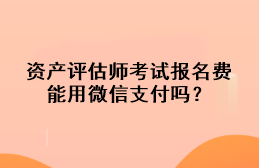 资产评估师考试报名费能用微信支付吗？